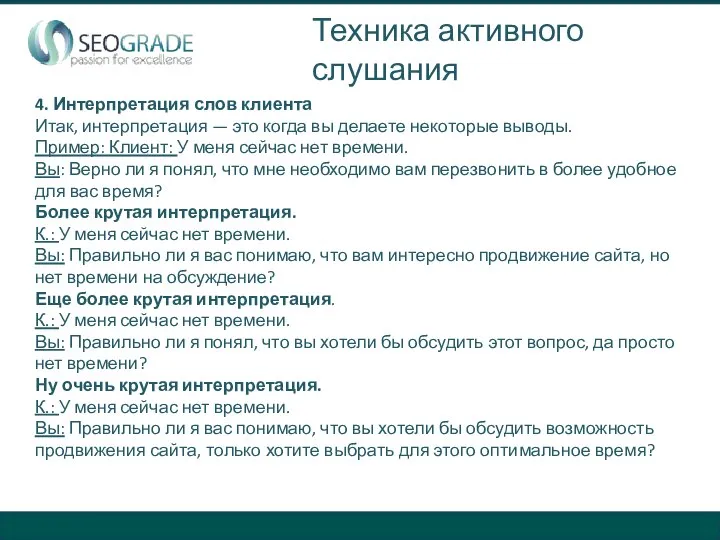 SEOGRADE
passion for excellence

Техника активного слушания

4. Интерпретация слов клиента
Итак, интерпретация — это когда вы делаете некоторые выводы.
Пример: Клиент: У меня сейчас нет времени.
Вы: Верно ли я понял, что мне необходимо вам перезвонить в более удобное для вас время?
Более крутая интерпретация.
К.: У меня сейчас нет времени.
Вы: Правильно ли я вас понимаю, что вам интересно продвижение сайта, но нет времени на обсуждение?
Еще более крутая интерпретация.
К.: У меня сейчас нет времени.
Вы: Правильно ли я понял, что вы хотели бы обсудить этот вопрос, да просто нет времени?
Ну очень крутая интерпретация.
К.: У меня сейчас нет времени.
Вы: Правильно ли я вас понимаю, что вы хотели бы обсудить возможность продвижения сайта, только хотите выбрать для этого оптимальное время?